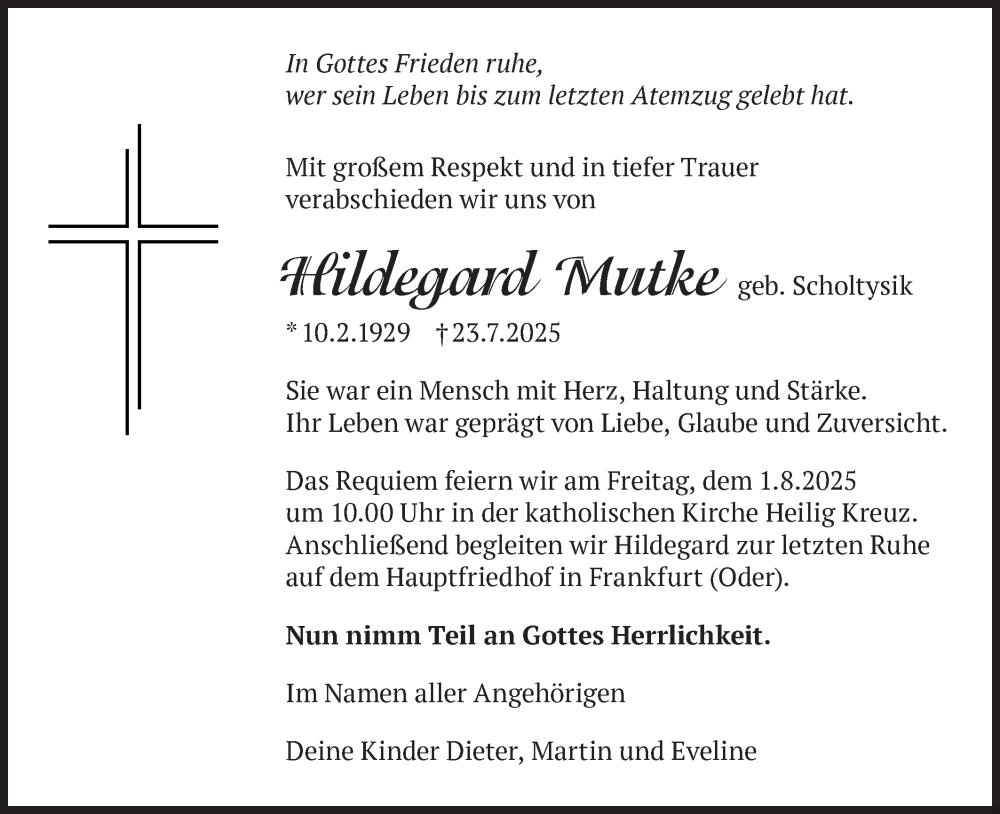 In Gottes Frieden ruhe,
wer sein Leben bis zum letzten Atemzug gelebt hat.

Mit großem Respekt und in tiefer Trauer verabschieden wir uns von

Hildegard Mutke geb. Scholtysik

* 10.2.1929 † 23.7.2025

Sie war ein Mensch mit Herz, Haltung und Stärke.
Ihr Leben war geprägt von Liebe, Glaube und Zuversicht.

Das Requiem feiern wir am Freitag, dem 1.8.2025 um 10.00 Uhr in der katholischen Kirche Heilig Kreuz. Anschließend begleiten wir Hildegard zur letzten Ruhe auf dem Hauptfriedhof in Frankfurt (Oder).

Nun nimm Teil an Gottes Herrlichkeit.

Im Namen aller Angehörigen

Deine Kinder Dieter, Martin und Eveline